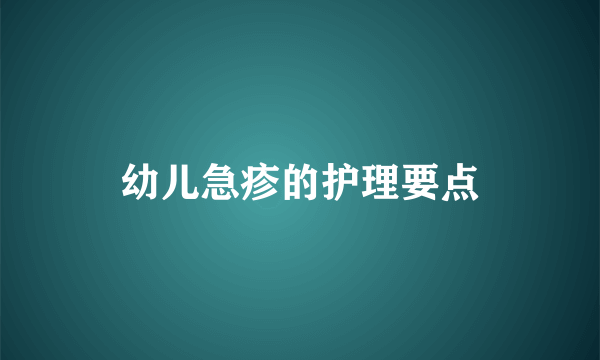 幼儿急疹的护理要点